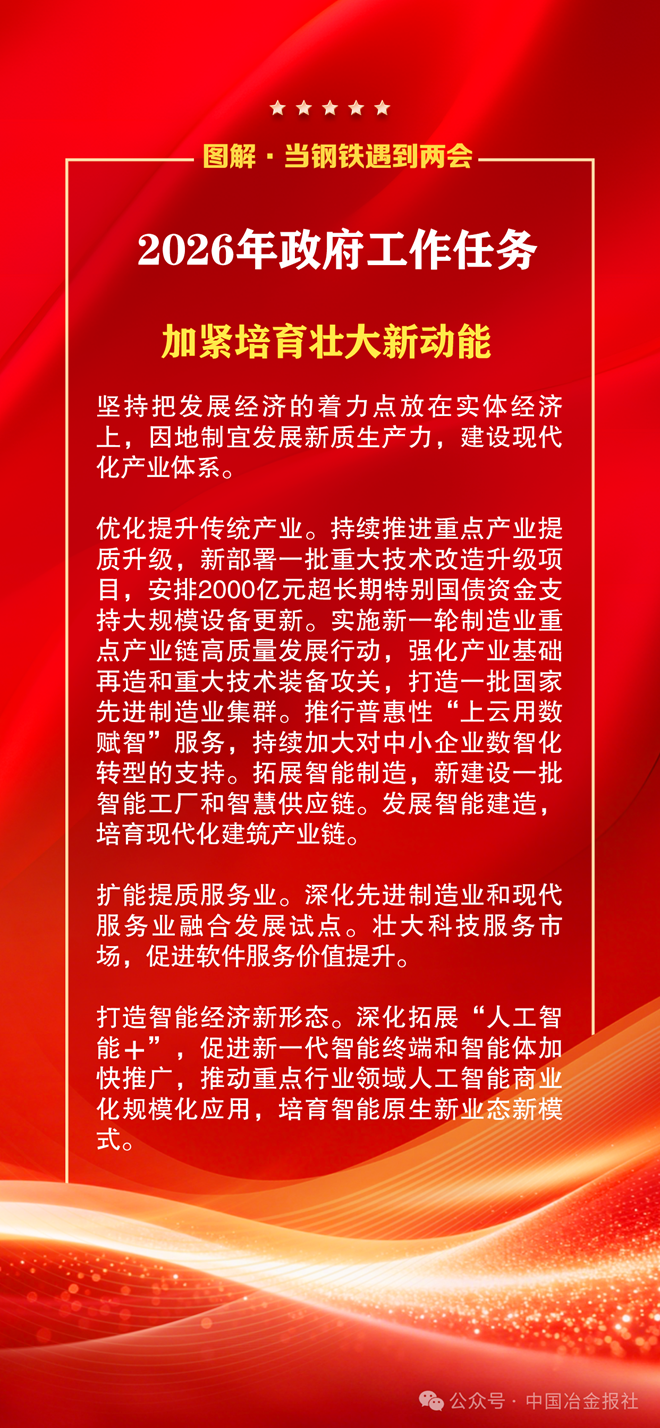 图解 · 当钢铁遇到两会

2026年政府工作任务

加紧培育壮大新动能

坚持把发展经济的着力点放在实体经济上，因地制宜发展新质生产力，建设现代化产业体系。

优化提升传统产业。持续推进重点产业提质升级，新部署一批重大技术改造升级项目，安排2000亿元超长期特别国债资金支持大规模设备更新。实施新一轮制造业重点产业链高质量发展行动，强化产业基础再造和重大技术装备攻关，打造一批国家先进制造业集群。推行普惠性“上云用数赋智”服务，持续加大对中小企业数智化转型的支持。拓展智能制造，新建设一批智能工厂和智慧供应链。发展智能建造，培育现代化建筑产业链。

扩能提质服务业。深化先进制造业和现代服务业融合发展试点。壮大科技服务市场，促进软件服务价值提升。

打造智能经济新形态。深化拓展“人工智能+”，促进新一代智能终端和智能体加快推广，推动重点行业领域人工智能商业化规模化应用，培育智能原生新业态新模式。

公众号 · 中国冶金报社